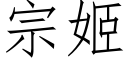 宗姬